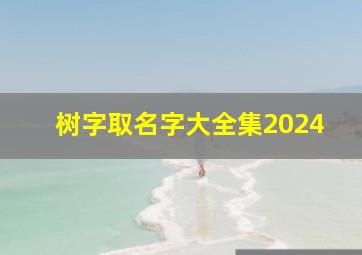 树字取名字大全集2024